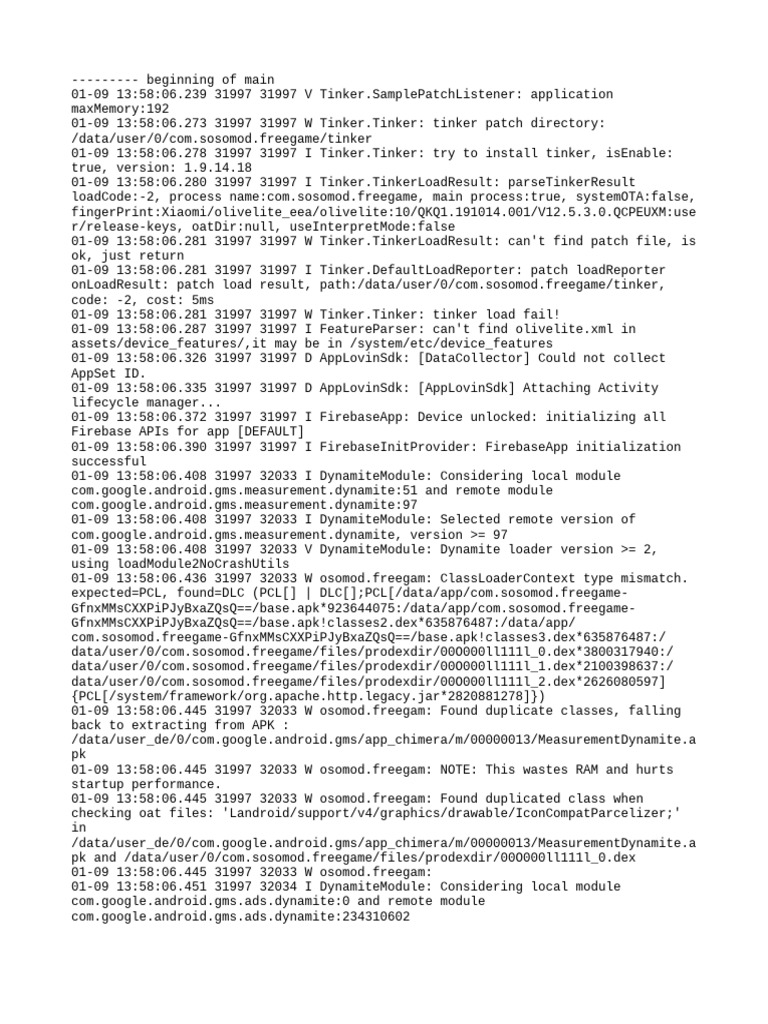 --------- beginning of main
01-09 13:58:06.239 31997 31997 V Tinker.SamplePatchListener: application maxMemory:192
01-09 13:58:06.273 31997 31997 W Tinker.Tinker: tinker patch directory: /data/user/0/com.sosomod.freegame/tinker
01-09 13:58:06.278 31997 31997 I Tinker.Tinker: try to install tinker, isEnable: true, version: 1.9.14.18
01-09 13:58:06.280 31997 31997 I Tinker.TinkerLoadResult: parseTinkerResult loadCode:-2, process name:com.sosomod.freegame, main process:true, systemOTA:false, fingerPrint:Xiaomi/olivelite_eea/olivelite:10/QKQ1.191014.001/V12.5.3.0.QCPEUXM:user/release-keys, oatDir:null, useInterpretMode:false
01-09 13:58:06.281 31997 31997 W Tinker.TinkerLoadResult: can't find patch file, is ok, just return
01-09 13:58:06.281 31997 31997 I Tinker.DefaultLoadReporter: patch loadReporter onLoadResult: patch load result, path:/data/user/0/com.sosomod.freegame/tinker, code: -2, cost: 5ms
01-09 13:58:06.281 31997 31997 W Tinker.Tinker: tinker load fail!
01-09 13:58:06.287 31997 31997 I FeatureParser: can't find olivelite.xml in assets/device_features/,it may be in /system/etc/device_features
01-09 13:58:06.326 31997 31997 D AppLovinSdk: [DataCollector] Could not collect AppSet ID.
01-09 13:58:06.335 31997 31997 D AppLovinSdk: [AppLovinSdk] Attaching Activity lifecycle manager...
01-09 13:58:06.372 31997 31997 I FirebaseApp: Device unlocked: initializing all Firebase APIs for app [DEFAULT]
01-09 13:58:06.390 31997 31997 I FirebaseInitProvider: FirebaseApp initialization successful
01-09 13:58:06.408 31997 32033 I DynamiteModule: Considering local module com.google.android.gms.measurement.dynamite:51 and remote module com.google.android.gms.measurement.dynamite:97
01-09 13:58:06.408 31997 32033 I DynamiteModule: Selected remote version of com.google.android.gms.measurement.dynamite, version >= 97
01-09 13:58:06.408 31997 32033 V DynamiteModule: Dynamite loader version >= 2, using loadModule2NoCrashUtils
01-09 13:58:06.436 31997 32033 W osomod.freegam: ClassLoaderContext type mismatch. expected=PCL, found=DLC (PCL[] | DLC[];PCL[/data/app/com.sosomod.freegame-GfnxMMsCXXPiPJyBxaZQsQ==/base.apk*923644075:/data/app/com.sosomod.freegame-GfnxMMsCXXPiPJyBxaZQsQ==/base.apk!classes2.dex*635876487:/data/app/com.sosomod.freegame-GfnxMMsCXXPiPJyBxaZQsQ==/base.apk!classes3.dex*635876487:/data/user/0/com.sosomod.freegame/files/prodexdir/000000ll111l_0.dex*3800317940:/data/user/0/com.sosomod.freegame/files/prodexdir/000000ll111l_1.dex*2100398637:/data/user/0/com.sosomod.freegame/files/prodexdir/000000ll111l_2.dex*2626080597]{PCL[/system/framework/org.apache.http.legacy.jar*2820881278]})
01-09 13:58:06.445 31997 32033 W osomod.freegam: Found duplicate classes, falling back to extracting from APK : /data/user_de/0/com.google.android.gms/app_chimera/m/00000013/MeasurementDynamite.apk
01-09 13:58:06.445 31997 32033 W osomod.freegam: NOTE: This wastes RAM and hurts startup performance.
01-09 13:58:06.445 31997 32033 W osomod.freegam: Found duplicated class when checking oat files: 'Landroid/support/v4/graphics/drawable/IconCompatParcelizer;' in /data/user_de/0/com.google.android.gms/app_chimera/m/00000013/MeasurementDynamite.apk and /data/user/0/com.sosomod.freegame/files/prodexdir/000000ll111l_0.dex
01-09 13:58:06.445 31997 32033 W osomod.freegam:
01-09 13:58:06.451 31997 32034 I DynamiteModule: Considering local module com.google.android.gms.ads.dynamite:0 and remote module com.google.android.gms.ads.dynamite:234310602